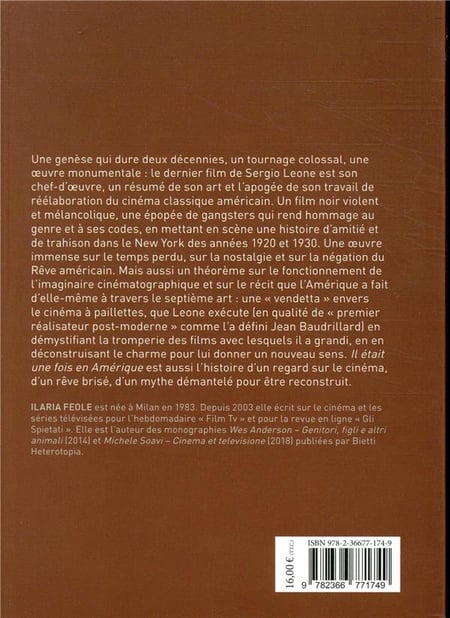 Une genèse qui dure deux décennies, un tournage colossal, une œuvre monumentale : le dernier film de Sergio Leone est son chef-d'œuvre, un résumé de son art et l'apogée de son travail de réélaboration du cinéma classique américain. Un film noir violent et mélancolique, une épopée de gangsters qui rend hommage au genre et à ses codes, en mettant en scène une histoire d'amitié et de trahison dans le New York des années 1920 et 1930. Une œuvre immense sur le temps perdu, sur la nostalgie et sur la négation du Rêve américain. Mais aussi un théorème sur le fonctionnement de l'imaginaire cinématographique et sur le récit que l'Amérique a fait d'elle-même à travers le septième art : une « vendetta » envers le cinéma à paillettes, que Leone exécute (en qualité de « premier réalisateur post-moderne » comme l'a défini Jean Baudrillard) en démystifiant la tromperie des films avec lesquels il a grandi, en en déconstruisant le charme pour lui donner un nouveau sens. Il était une fois en Amérique est aussi l'histoire d'un regard sur le cinéma, d'un rêve brisé, d'un mythe démantelé pour être reconstruit.

ILARIA FEOLE est née à Milan en 1983. Depuis 2003 elle écrit sur le cinéma et les séries télévisées pour l'hebdomadaire « Film Tv » et pour la revue en ligne « Gli Spietati ». Elle est l'auteur des monographies Wes Anderson – Genitori, figli e altri animali (2014) et Michele Soavi – Cinema et televisione (2018) publiées par Bietti Heterotopia.

16,00 € (TTC)

ISBN 978-2-36677-174-9

9 782366 771749